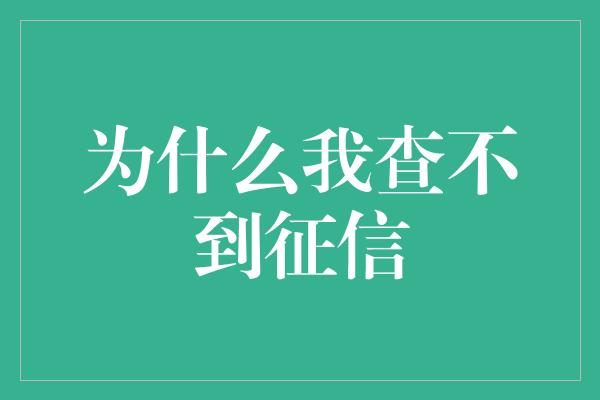 为什么我查不到征信